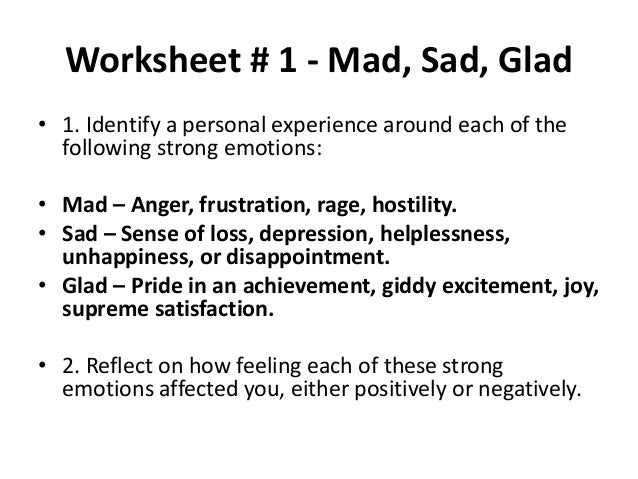 Worksheet # 1 - Mad, Sad, Glad

• 1. Identify a personal experience around each of the following strong emotions:

• Mad – Anger, frustration, rage, hostility.
• Sad – Sense of loss, depression, helplessness, unhappiness, or disappointment.
• Glad – Pride in an achievement, giddy excitement, joy, supreme satisfaction.

• 2. Reflect on how feeling each of these strong emotions affected you, either positively or negatively.